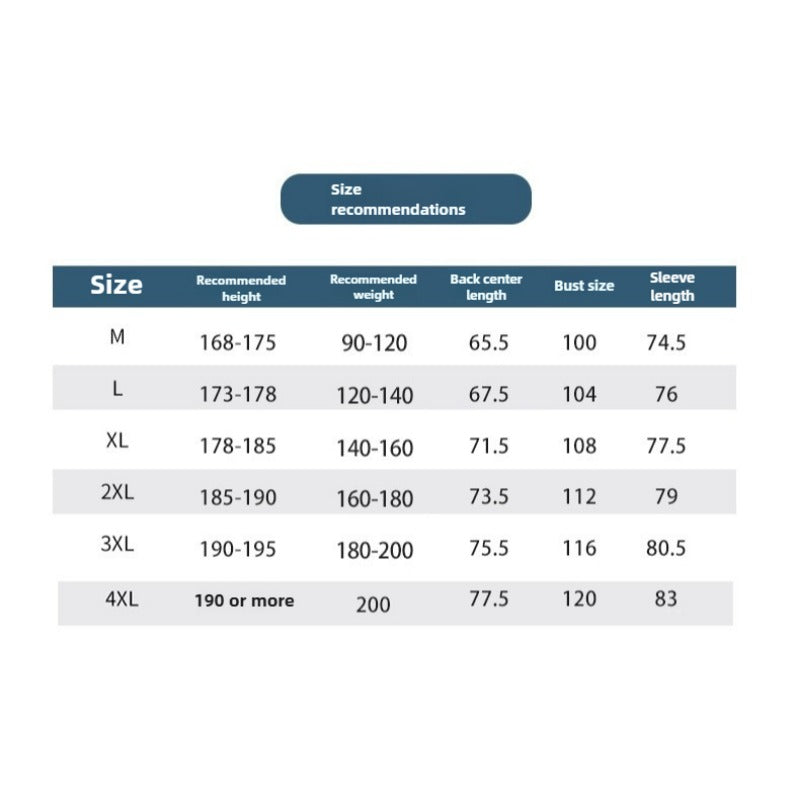 Size recommendations

| Size | Recommended height | Recommended weight | Back center length | Bust size | Sleeve length |
|---|---|---|---|---|---|
| M | 168-175 | 90-120 | 65.5 | 100 | 74.5 |
| L | 173-178 | 120-140 | 67.5 | 104 | 76 |
| XL | 178-185 | 140-160 | 71.5 | 108 | 77.5 |
| 2XL | 185-190 | 160-180 | 73.5 | 112 | 79 |
| 3XL | 190-195 | 180-200 | 75.5 | 116 | 80.5 |
| 4XL | 190 or more | 200 | 77.5 | 120 | 83 |